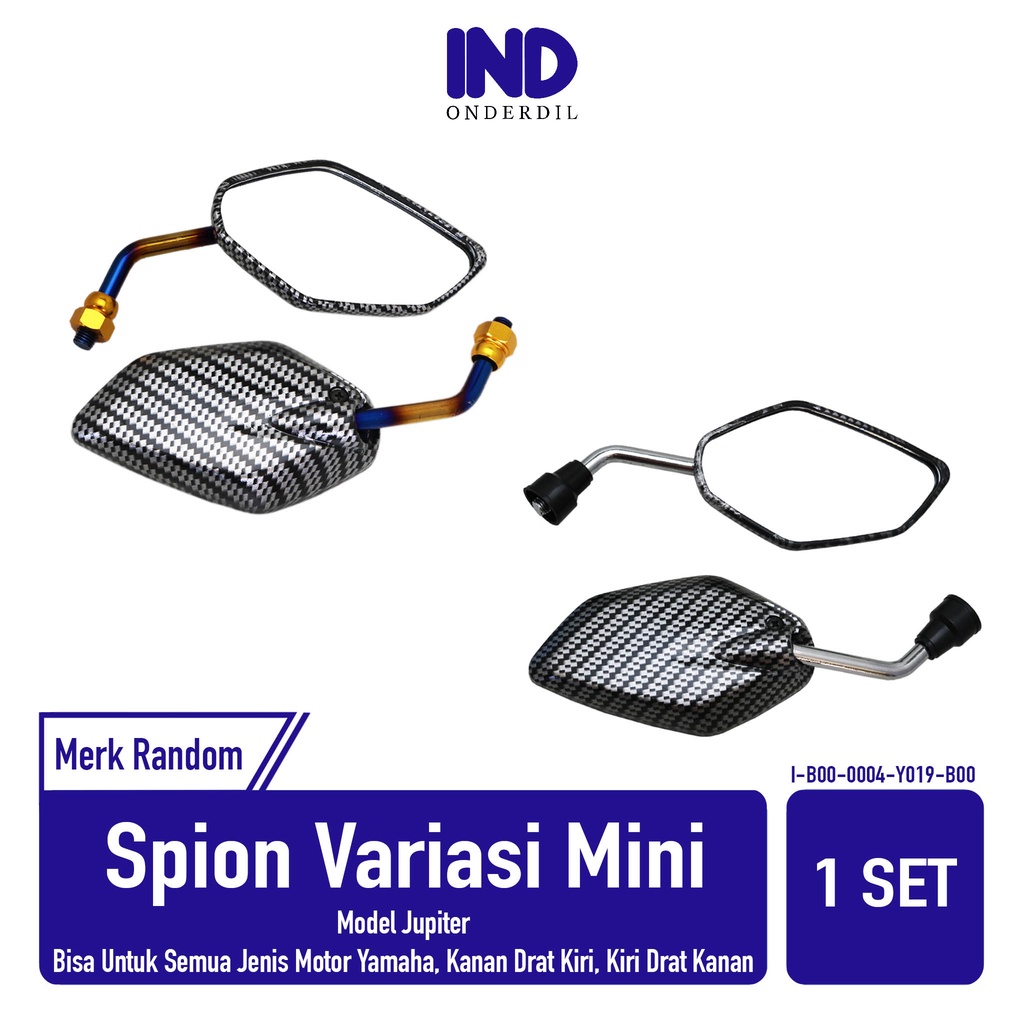 IND
ONDERDIL

Merk Random

I-B00-0004-Y019-B00

Spion Variasi Mini

Model Jupiter

Bisa Untuk Semua Jenis Motor Yamaha, Kanan Drat Kiri, Kiri Drat Kanan

1 SET